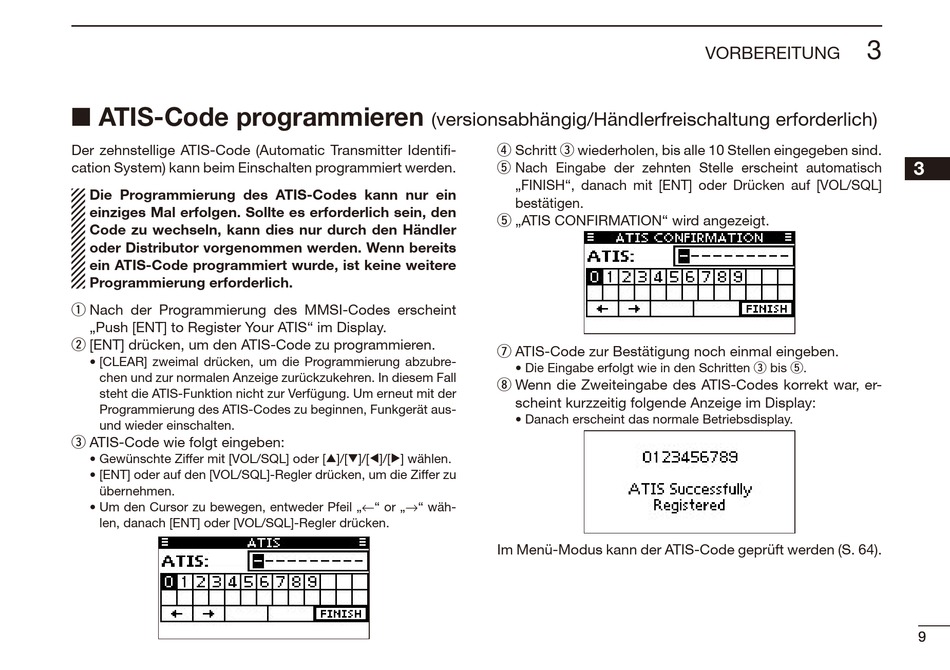 VORBEREITUNG 3

■ ATIS-Code programmieren (versionsabhängig/Händlerfreischaltung erforderlich)

Der zehnstellige ATIS-Code (Automatic Transmitter Identification System) kann beim Einschalten programmiert werden.

Die Programmierung des ATIS-Codes kann nur ein einziges Mal erfolgen. Sollte es erforderlich sein, den Code zu wechseln, kann dies nur durch den Händler oder Distributor vorgenommen werden. Wenn bereits ein ATIS-Code programmiert wurde, ist keine weitere Programmierung erforderlich.

① Nach der Programmierung des MMSI-Codes erscheint „Push [ENT] to Register Your ATIS“ im Display.
② [ENT] drücken, um den ATIS-Code zu programmieren.
• [CLEAR] zweimal drücken, um die Programmierung abzubrechen und zur normalen Anzeige zurückzukehren. In diesem Fall steht die ATIS-Funktion nicht zur Verfügung. Um erneut mit der Programmierung des ATIS-Codes zu beginnen, Funkgerät aus- und wieder einschalten.
③ ATIS-Code wie folgt eingeben:
• Gewünschte Ziffer mit [VOL/SQL] oder [▲]/[▼]/[◀]/[▶] wählen.
• [ENT] oder auf den [VOL/SQL]-Regler drücken, um die Ziffer zu übernehmen.
• Um den Cursor zu bewegen, entweder Pfeil „←“ or „→“ wählen, danach [ENT] oder [VOL/SQL]-Regler drücken.

ATIS
ATIS: ----------
0 1 2 3 4 5 6 7 8 9
← → FINISH

④ Schritt ③ wiederholen, bis alle 10 Stellen eingegeben sind.
⑤ Nach Eingabe der zehnten Stelle erscheint automatisch „FINISH“, danach mit [ENT] oder Drücken auf [VOL/SQL] bestätigen.
⑤ „ATIS CONFIRMATION“ wird angezeigt.

ATIS CONFIRMATION
ATIS: ----------
0 1 2 3 4 5 6 7 8 9
← → FINISH

⑦ ATIS-Code zur Bestätigung noch einmal eingeben.
• Die Eingabe erfolgt wie in den Schritten ③ bis ⑤.
⑧ Wenn die Zweiteingabe des ATIS-Codes korrekt war, erscheint kurzzeitig folgende Anzeige im Display:
• Danach erscheint das normale Betriebsdisplay.

0123456789
ATIS Successfully Registered

Im Menü-Modus kann der ATIS-Code geprüft werden (S. 64).

3

9